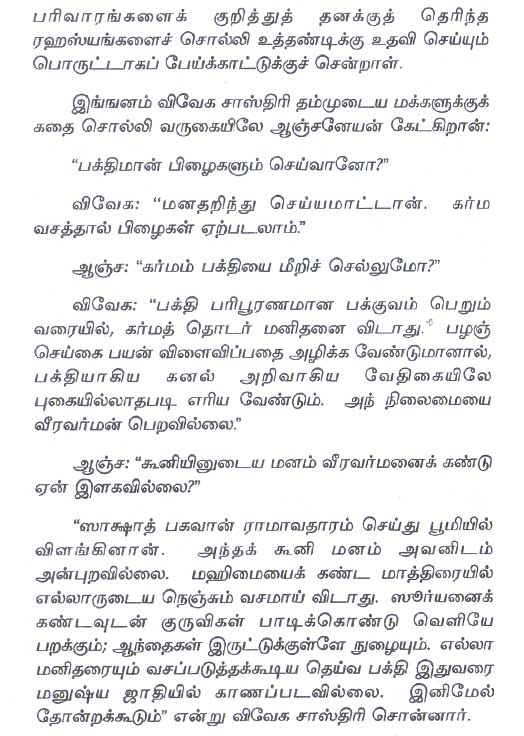 பரிவாரங்களைக் குறித்துத் தனக்குத் தெரிந்த ரஹஸ்யங்களைச் சொல்லி உத்தண்டிக்கு உதவி செய்யும் பொருட்டாகப் பேய்க்காட்டுக்குச் சென்றாள்.

இங்ஙனம் விவேக சாஸ்திரி தம்முடைய மக்களுக்குக் கதை சொல்லி வருகையிலே ஆஞ்சனேயன் கேட்கிறான்:

"பக்திமான் பிழைகளும் செய்வானோ?"

விவேக: "மனதறிந்து செய்யமாட்டான். கர்ம வசத்தால் பிழைகள் ஏற்படலாம்."

ஆஞ்ச: "கர்மம் பக்தியை மீறிச் செல்லுமோ?"

விவேக: "பக்தி பரிபூரணமான பக்குவம் பெறும் வரையில், கர்மத் தொடர் மனிதனை விடாது. பழஞ் செய்கை பயன் விளைவிப்பதை அழிக்க வேண்டுமானால், பக்தியாகிய கனல் அறிவாகிய வேதிகையிலே புகையில்லாதபடி எரிய வேண்டும். அந் நிலைமையை வீரவர்மன் பெறவில்லை."

ஆஞ்ச: "கூனியினுடைய மனம் வீரவர்மனைக் கண்டு ஏன் இளகவில்லை?"

"ஸாக்ஷாத் பகவான் ராமாவதாரம் செய்து பூமியில் விளங்கினான். அந்தக் கூனி மனம் அவனிடம் அன்புறவில்லை. மஹிமையைக் கண்ட மாத்திரையில் எல்லாருடைய நெஞ்சும் வசமாய் விடாது. ஸூர்யனைக் கண்டவுடன் குருவிகள் பாடிக்கொண்டு வெளியே பறக்கும்; ஆந்தைகள் இருட்டுக்குள்ளே நுழையும். எல்லா மனிதரையும் வசப்படுத்தக்கூடிய தெய்வ பக்தி இதுவரை மனுஷ்ய ஜாதியில் காணப்படவில்லை. இனிமேல் தோன்றக்கூடும்" என்று விவேக சாஸ்திரி சொன்னார்.